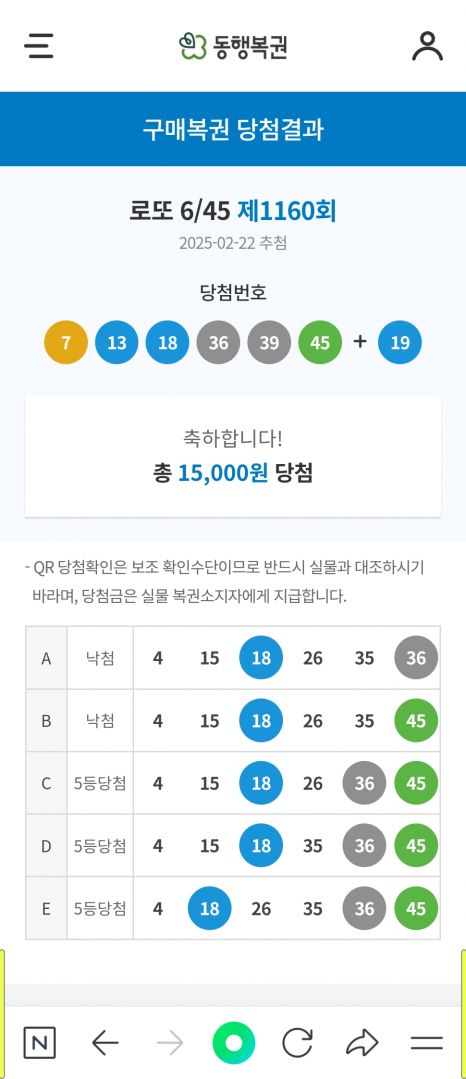 동행복권

구매복권 당첨결과

로또 6/45 제1160회
2025-02-22 추첨

당첨번호
7 13 18 36 39 45 + 19

축하합니다!
총 15,000원 당첨

- QR 당첨확인은 보조 확인수단이므로 반드시 실물과 대조하시기 바라며, 당첨금은 실물 복권소지자에게 지급합니다.

| A | 낙첨 | 4 | 15 | 18 | 26 | 35 | 36 |
|---|---|---|---|---|---|---|---|
| B | 낙첨 | 4 | 15 | 18 | 26 | 35 | 45 |
| C | 5등당첨 | 4 | 15 | 18 | 26 | 36 | 45 |
| D | 5등당첨 | 4 | 15 | 18 | 35 | 36 | 45 |
| E | 5등당첨 | 4 | 18 | 26 | 35 | 36 | 45 |

N